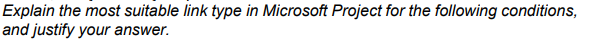 Explain the most suitable link type in Microsoft Project for the following conditions, and justify your answer.